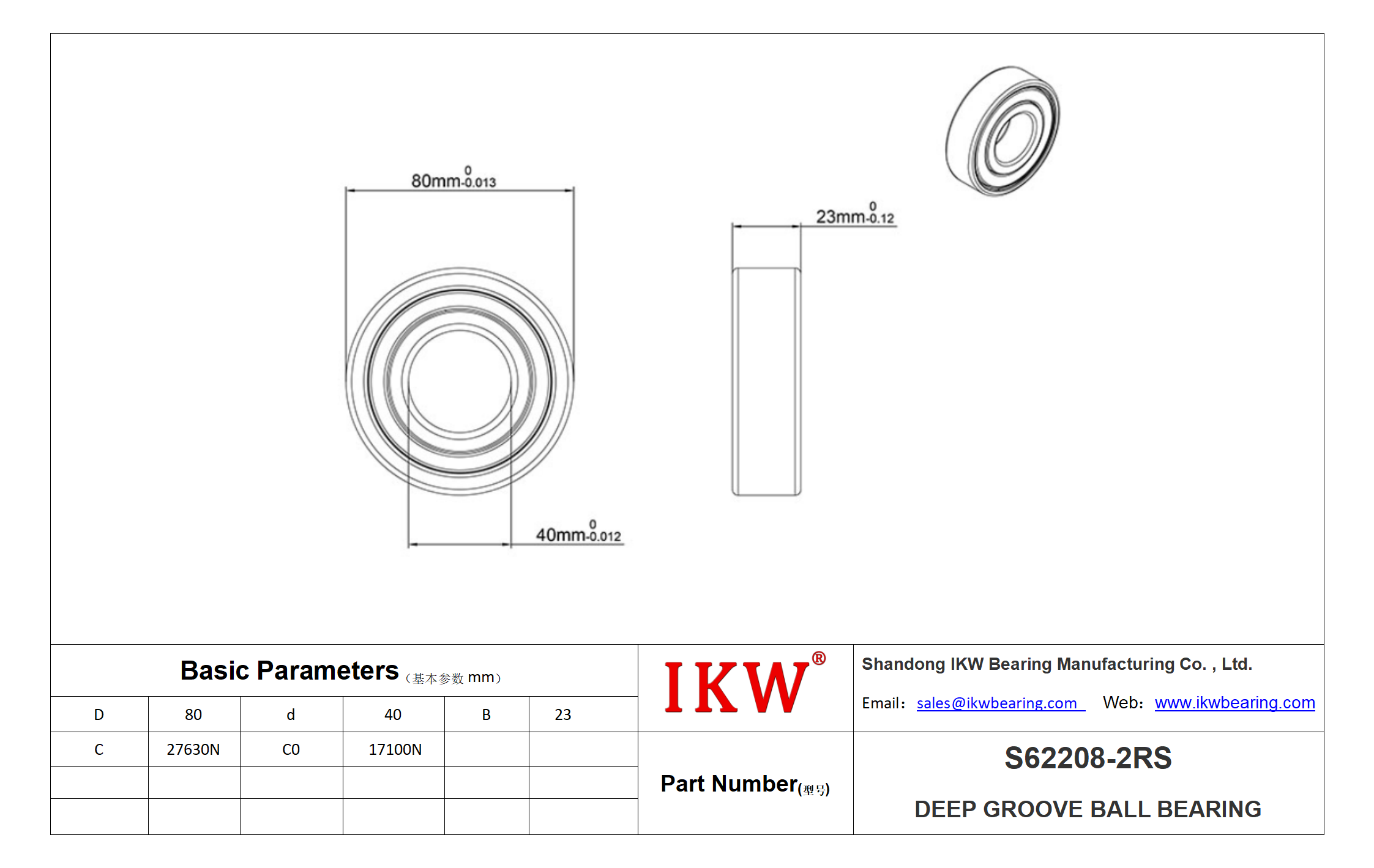 $80mm^{0}_{-0.013}$

$23mm^{0}_{-0.12}$

$40mm^{0}_{-0.012}$

Basic Parameters（基本参数 mm）

| D | 80 | d | 40 | B | 23 |
|---|---|---|---|---|---|
| C | 27630N | C0 | 17100N | | |
| | | | | | |
| | | | | | |

IKW®

Shandong IKW Bearing Manufacturing Co. , Ltd.

Email: sales@ikwbearing.com Web: www.ikwbearing.com

Part Number(型号)

S62208-2RS

DEEP GROOVE BALL BEARING